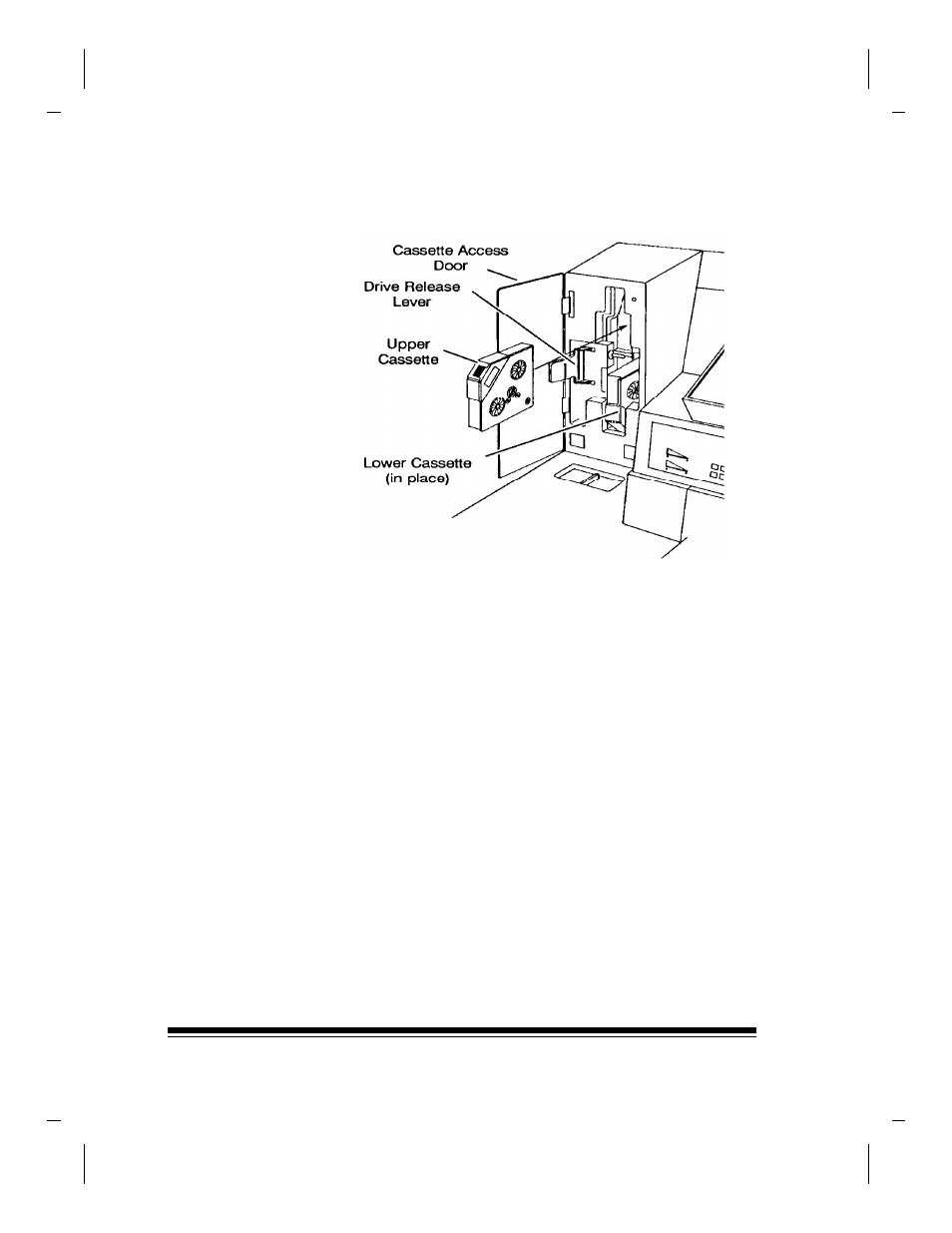 Cassette Access Door

Drive Release Lever

Upper Cassette

Lower Cassette (in place)